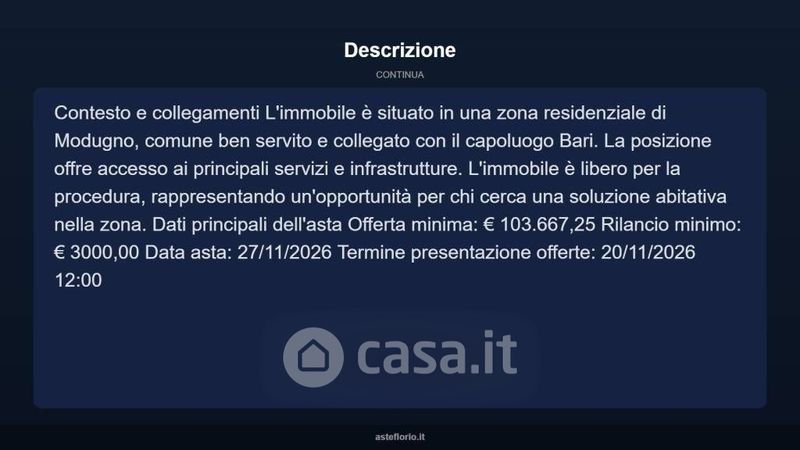 Descrizione

CONTINUA

Contesto e collegamenti L'immobile è situato in una zona residenziale di Modugno, comune ben servito e collegato con il capoluogo Bari. La posizione offre accesso ai principali servizi e infrastrutture. L'immobile è libero per la procedura, rappresentando un'opportunità per chi cerca una soluzione abitativa nella zona. Dati principali dell'asta Offerta minima: € 103.667,25 Rilancio minimo: € 3000,00 Data asta: 27/11/2026 Termine presentazione offerte: 20/11/2026 12:00

asteflorio.it

casa.it